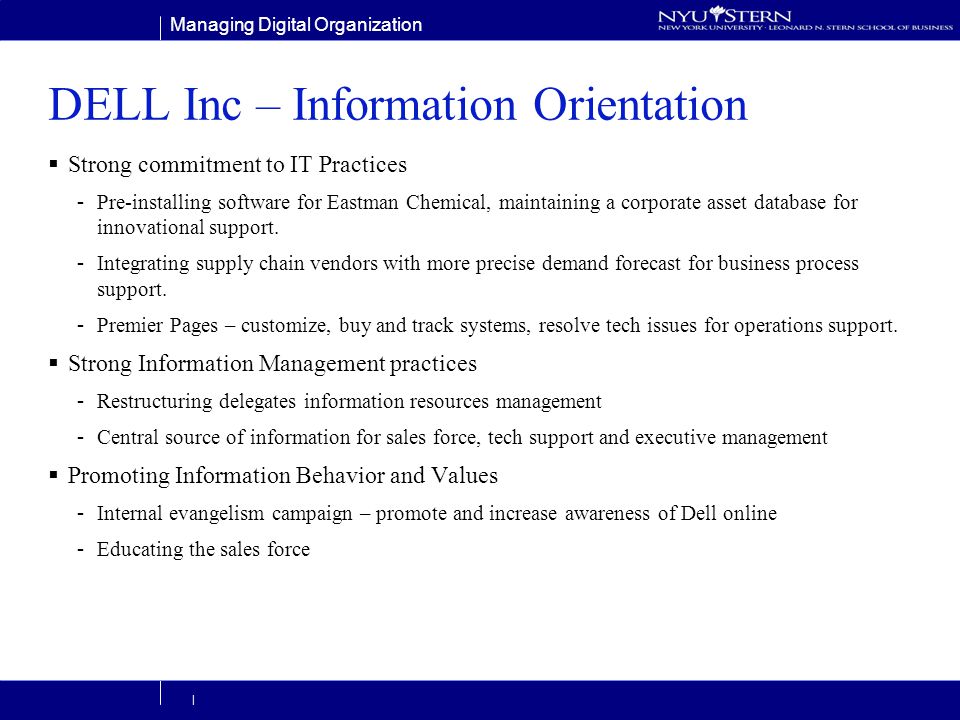 Managing Digital Organization

NYU STERN
NEW YORK UNIVERSITY · LEONARD N. STERN SCHOOL OF BUSINESS

DELL Inc – Information Orientation

▪ Strong commitment to IT Practices

- Pre-installing software for Eastman Chemical, maintaining a corporate asset database for innovational support.

- Integrating supply chain vendors with more precise demand forecast for business process support.

- Premier Pages – customize, buy and track systems, resolve tech issues for operations support.

▪ Strong Information Management practices

- Restructuring delegates information resources management

- Central source of information for sales force, tech support and executive management

▪ Promoting Information Behavior and Values

- Internal evangelism campaign – promote and increase awareness of Dell online

- Educating the sales force